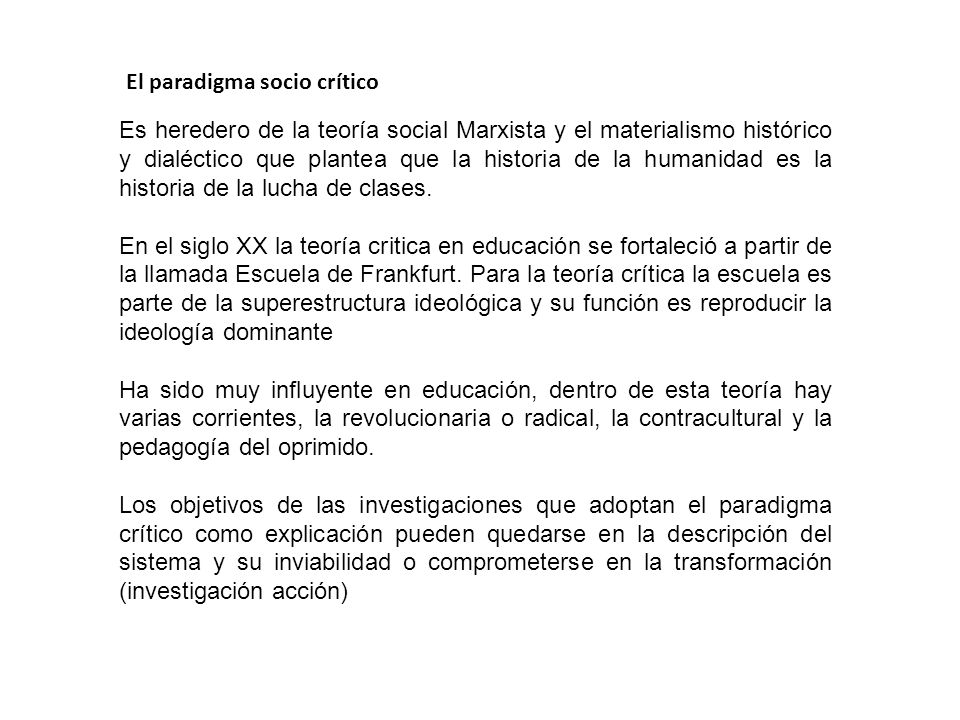 El paradigma socio crítico

Es heredero de la teoría social Marxista y el materialismo histórico y dialéctico que plantea que la historia de la humanidad es la historia de la lucha de clases.

En el siglo XX la teoría critica en educación se fortaleció a partir de la llamada Escuela de Frankfurt. Para la teoría crítica la escuela es parte de la superestructura ideológica y su función es reproducir la ideología dominante

Ha sido muy influyente en educación, dentro de esta teoría hay varias corrientes, la revolucionaria o radical, la contracultural y la pedagogía del oprimido.

Los objetivos de las investigaciones que adoptan el paradigma crítico como explicación pueden quedarse en la descripción del sistema y su inviabilidad o comprometerse en la transformación (investigación acción)